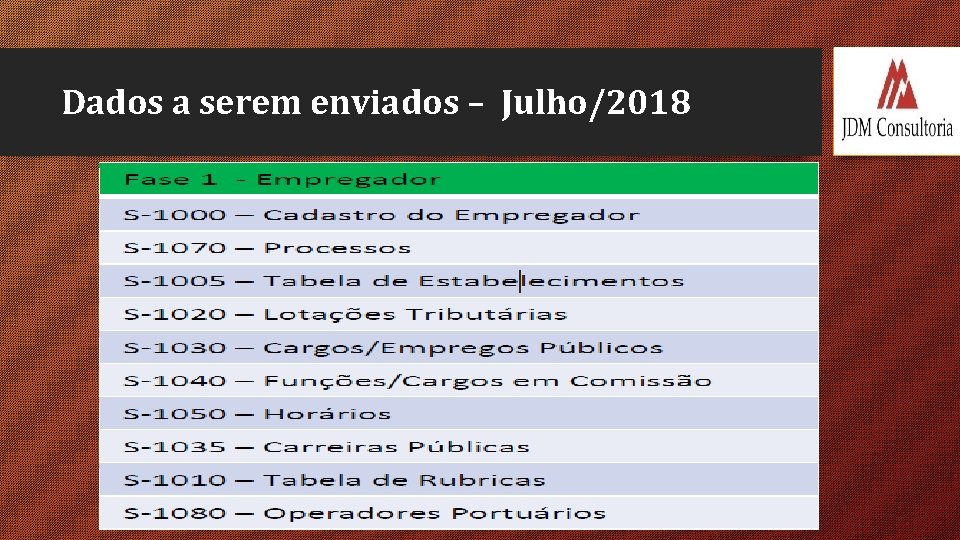 Dados a serem enviados – Julho/2018

JDM Consultoria

| Fase 1 - Empregador |
|---|
| S-1000 — Cadastro do Empregador |
| S-1070 — Processos |
| S-1005 — Tabela de Estabelecimentos |
| S-1020 — Lotações Tributárias |
| S-1030 — Cargos/Empregos Públicos |
| S-1040 — Funções/Cargos em Comissão |
| S-1050 — Horários |
| S-1035 — Carreiras Públicas |
| S-1010 — Tabela de Rubricas |
| S-1080 — Operadores Portuários |